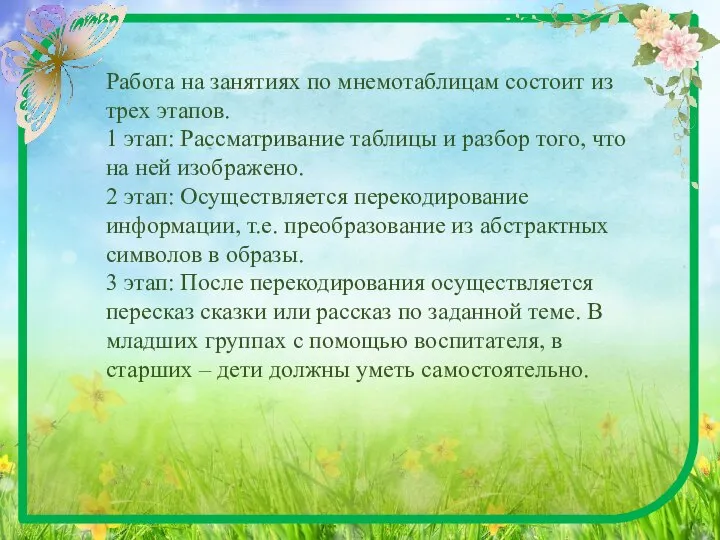 Работа на занятиях по мнемотаблицам состоит из трех этапов.
1 этап: Рассматривание таблицы и разбор того, что на ней изображено.
2 этап: Осуществляется перекодирование информации, т.е. преобразование из абстрактных символов в образы.
3 этап: После перекодирования осуществляется пересказ сказки или рассказ по заданной теме. В младших группах с помощью воспитателя, в старших – дети должны уметь самостоятельно.